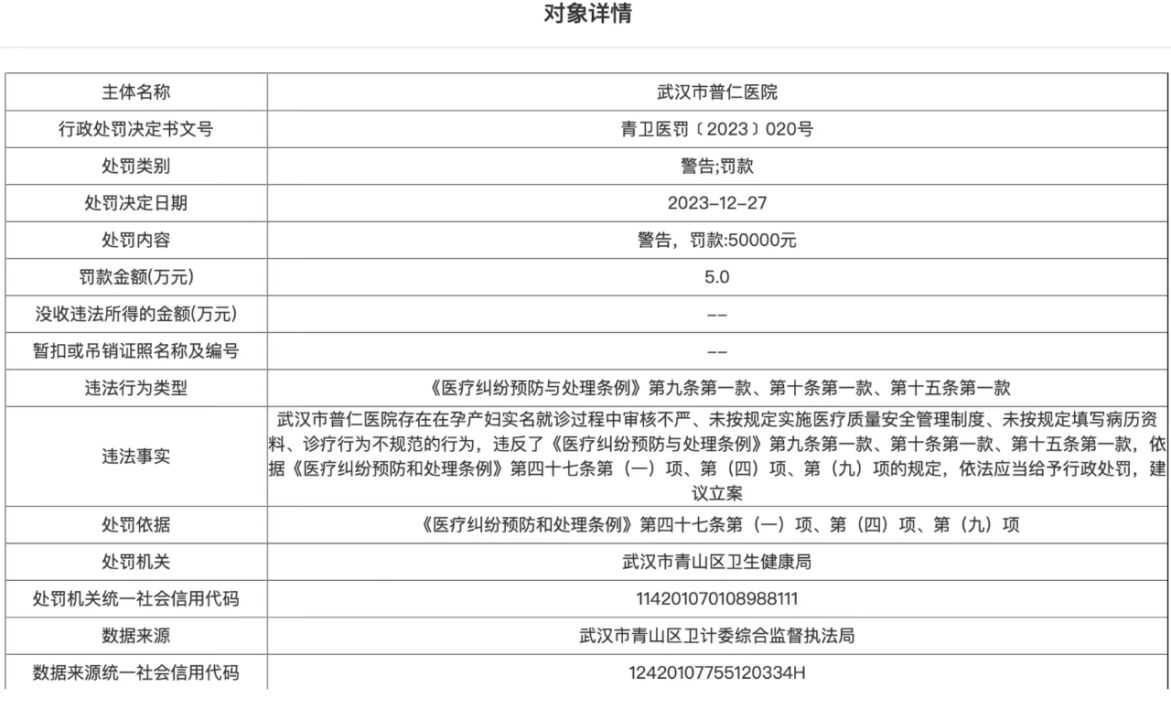 对象详情

| 主体名称 | 武汉市普仁医院 |
|---|---|
| 行政处罚决定书文号 | 青卫医罚〔2023〕020号 |
| 处罚类别 | 警告;罚款 |
| 处罚决定日期 | 2023-12-27 |
| 处罚内容 | 警告，罚款:50000元 |
| 罚款金额(万元) | 5.0 |
| 没收违法所得的金额(万元) | -- |
| 暂扣或吊销证照名称及编号 | -- |
| 违法行为类型 | 《医疗纠纷预防与处理条例》第九条第一款、第十条第一款、第十五条第一款 |
| 违法事实 | 武汉市普仁医院存在在孕产妇实名就诊过程中审核不严、未按规定实施医疗质量安全管理制度、未按规定填写病历资料、诊疗行为不规范的行为，违反了《医疗纠纷预防与处理条例》第九条第一款、第十条第一款、第十五条第一款，依据《医疗纠纷预防和处理条例》第四十七条第（一）项、第（四）项、第（九）项的规定，依法应当给予行政处罚，建议立案 |
| 处罚依据 | 《医疗纠纷预防和处理条例》第四十七条第（一）项、第（四）项、第（九）项 |
| 处罚机关 | 武汉市青山区卫生健康局 |
| 处罚机关统一社会信用代码 | 114201070108988111 |
| 数据来源 | 武汉市青山区卫计委综合监督执法局 |
| 数据来源统一社会信用代码 | 12420107755120334H |